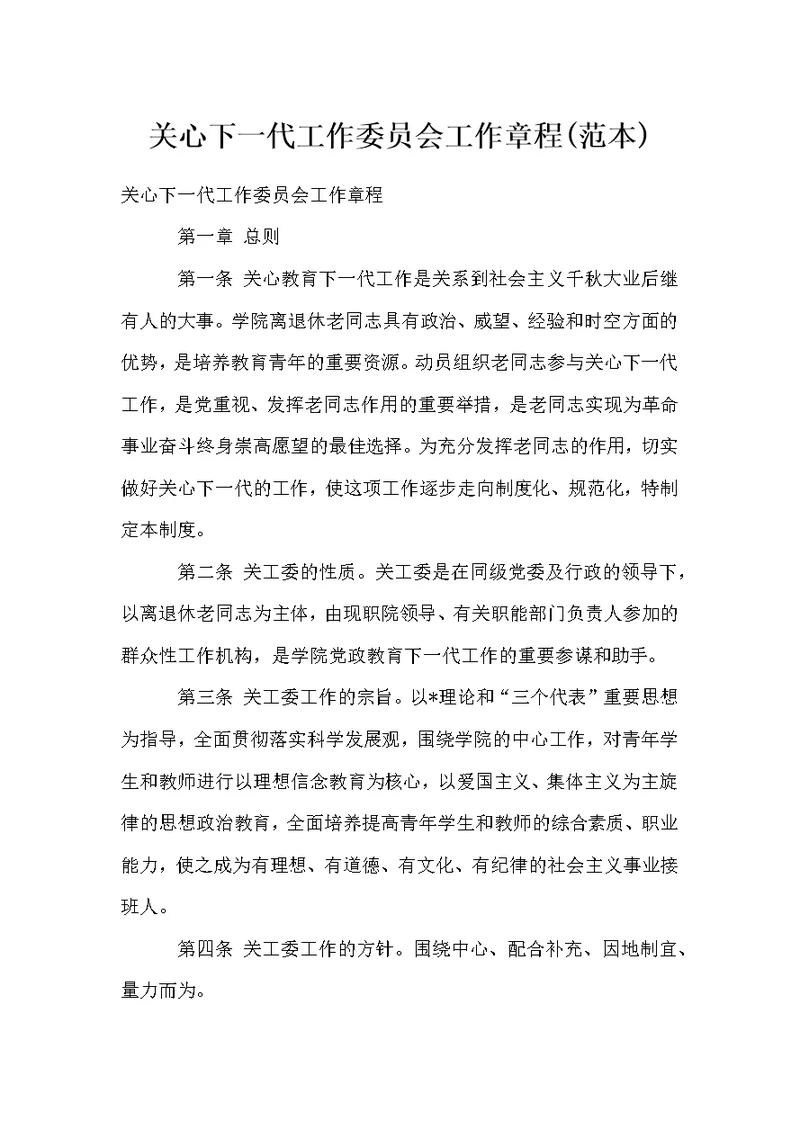 关心下一代工作委员会工作章程(范本)

关心下一代工作委员会工作章程

第一章 总则

第一条 关心教育下一代工作是关系到社会主义千秋大业后继有人的大事。学院离退休老同志具有政治、威望、经验和时空方面的优势，是培养教育青年的重要资源。动员组织老同志参与关心下一代工作，是党重视、发挥老同志作用的重要举措，是老同志实现为革命事业奋斗终身崇高愿望的最佳选择。为充分发挥老同志的作用，切实做好关心下一代的工作，使这项工作逐步走向制度化、规范化，特制定本制度。

第二条 关工委的性质。关工委是在同级党委及行政的领导下，以离退休老同志为主体，由现职院领导、有关职能部门负责人参加的群众性工作机构，是学院党政教育下一代工作的重要参谋和助手。

第三条 关工委工作的宗旨。以*理论和“三个代表”重要思想为指导，全面贯彻落实科学发展观，围绕学院的中心工作，对青年学生和教师进行以理想信念教育为核心，以爱国主义、集体主义为主旋律的思想政治教育，全面培养提高青年学生和教师的综合素质、职业能力，使之成为有理想、有道德、有文化、有纪律的社会主义事业接班人。

第四条 关工委工作的方针。围绕中心、配合补充、因地制宜、量力而为。